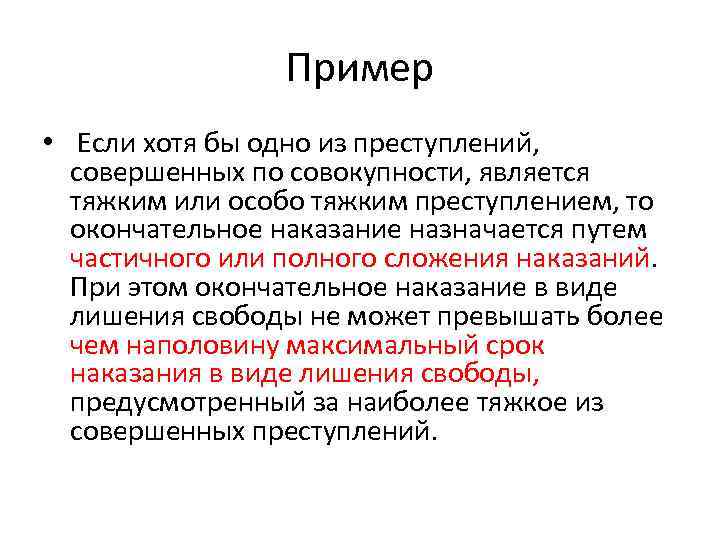 Пример

• Если хотя бы одно из преступлений, совершенных по совокупности, является тяжким или особо тяжким преступлением, то окончательное наказание назначается путем частичного или полного сложения наказаний. При этом окончательное наказание в виде лишения свободы не может превышать более чем наполовину максимальный срок наказания в виде лишения свободы, предусмотренный за наиболее тяжкое из совершенных преступлений.